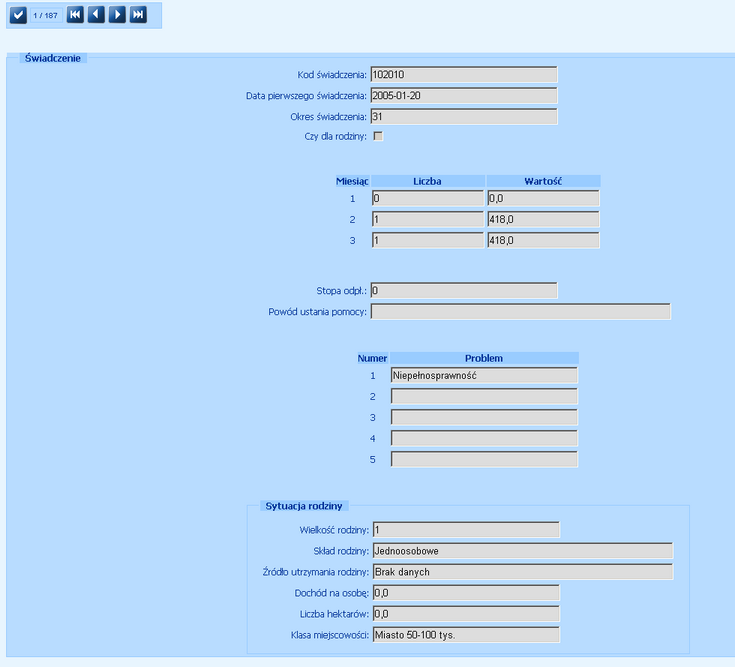 1 / 187

Świadczenie

Kod świadczenia: 102010

Data pierwszego świadczenia: 2005-01-20

Okres świadczenia: 31

Czy dla rodziny:

| Miesiąc | Liczba | Wartość |
|---|---|---|
| 1 | 0 | 0,0 |
| 2 | 1 | 418,0 |
| 3 | 1 | 418,0 |

Stopa odpł.: 0

Powód ustania pomocy:

| Numer | Problem |
|---|---|
| 1 | Niepełnosprawność |
| 2 | |
| 3 | |
| 4 | |
| 5 | |

Sytuacja rodziny

Wielkość rodziny: 1

Skład rodziny: Jednoosobowe

Źródło utrzymania rodziny: Brak danych

Dochód na osobę: 0,0

Liczba hektarów: 0,0

Klasa miejscowości: Miasto 50-100 tys.